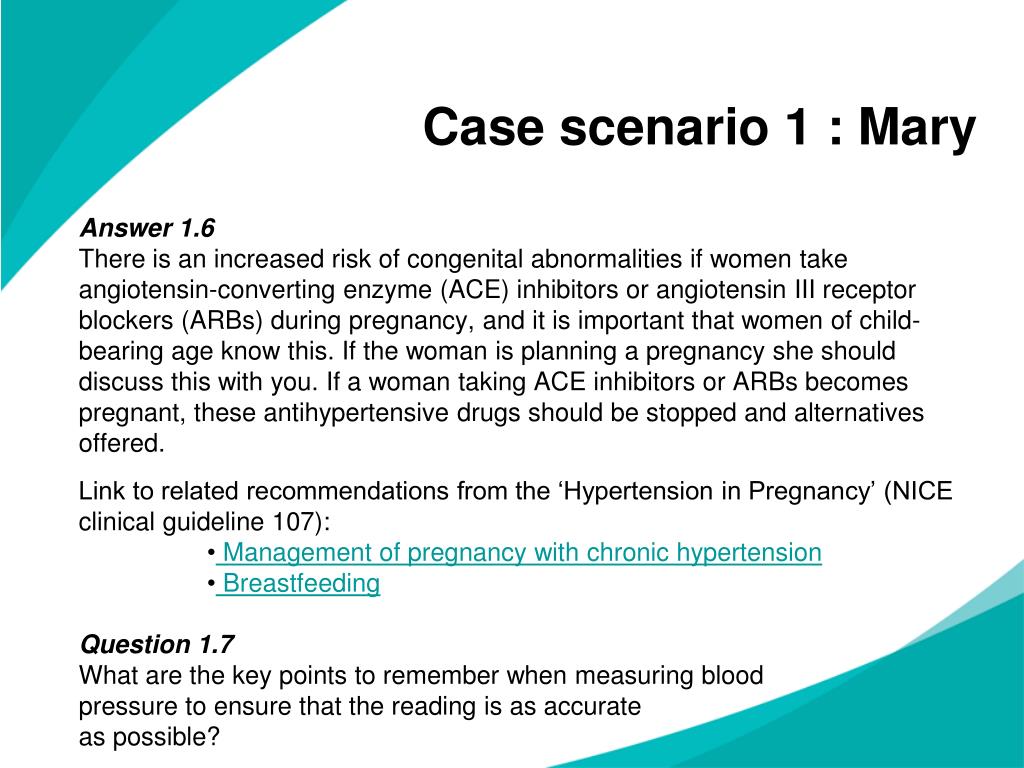 Case scenario 1 : Mary

Answer 1.6
There is an increased risk of congenital abnormalities if women take angiotensin-converting enzyme (ACE) inhibitors or angiotensin III receptor blockers (ARBs) during pregnancy, and it is important that women of child-bearing age know this. If the woman is planning a pregnancy she should discuss this with you. If a woman taking ACE inhibitors or ARBs becomes pregnant, these antihypertensive drugs should be stopped and alternatives offered.

Link to related recommendations from the ‘Hypertension in Pregnancy’ (NICE clinical guideline 107):
• Management of pregnancy with chronic hypertension
• Breastfeeding

Question 1.7
What are the key points to remember when measuring blood pressure to ensure that the reading is as accurate as possible?